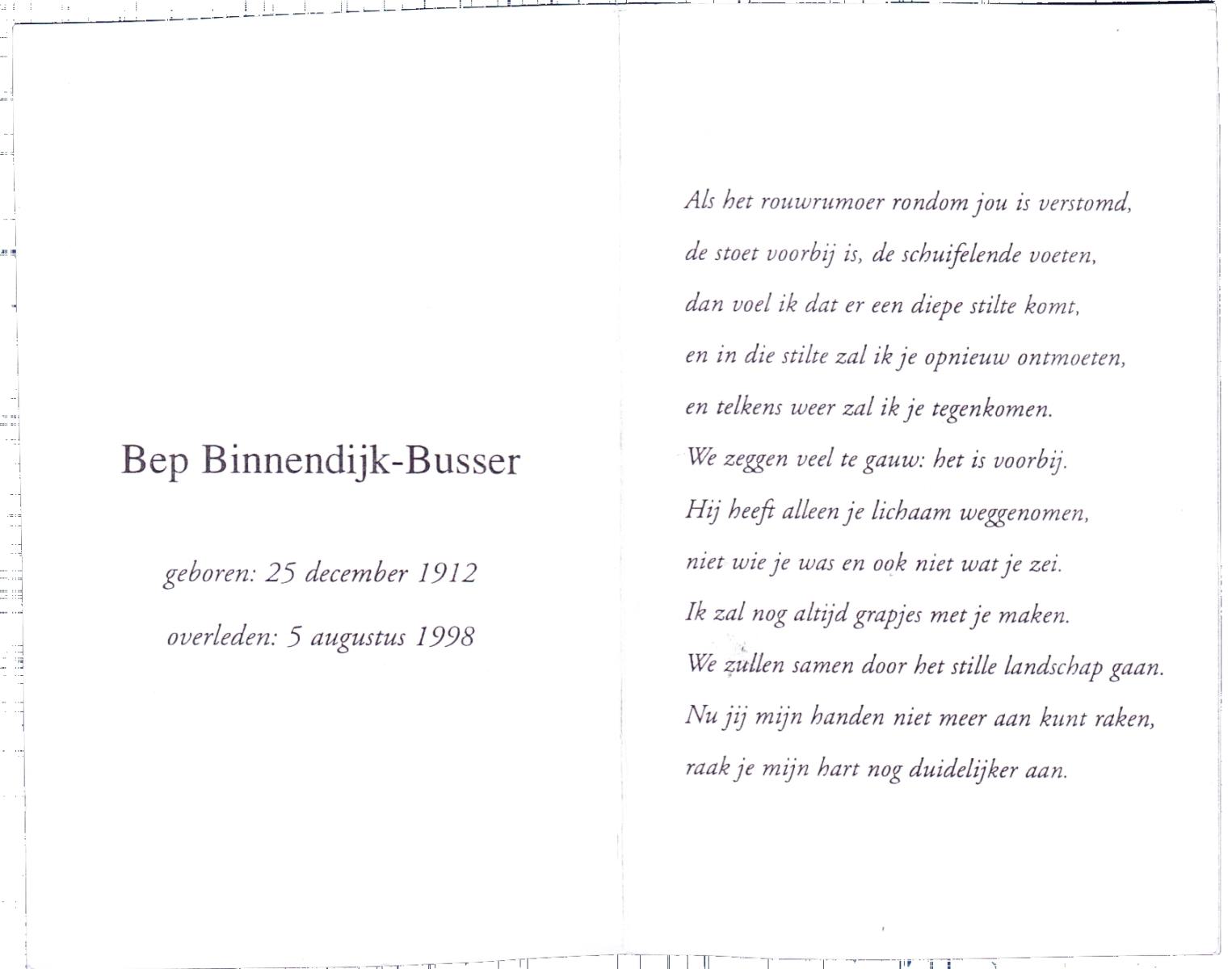 Bep Binnendijk-Busser

geboren: 25 december 1912

overleden: 5 augustus 1998

Als het rouwrumoer rondom jou is verstomd,
de stoet voorbij is, de schuifelende voeten,
dan voel ik dat er een diepe stilte komt,
en in die stilte zal ik je opnieuw ontmoeten,
en telkens weer zal ik je tegenkomen.
We zeggen veel te gauw: het is voorbij.
Hij heeft alleen je lichaam weggenomen,
niet wie je was en ook niet wat je zei.
Ik zal nog altijd grapjes met je maken.
We zullen samen door het stille landschap gaan.
Nu jij mijn handen niet meer aan kunt raken,
raak je mijn hart nog duidelijker aan.